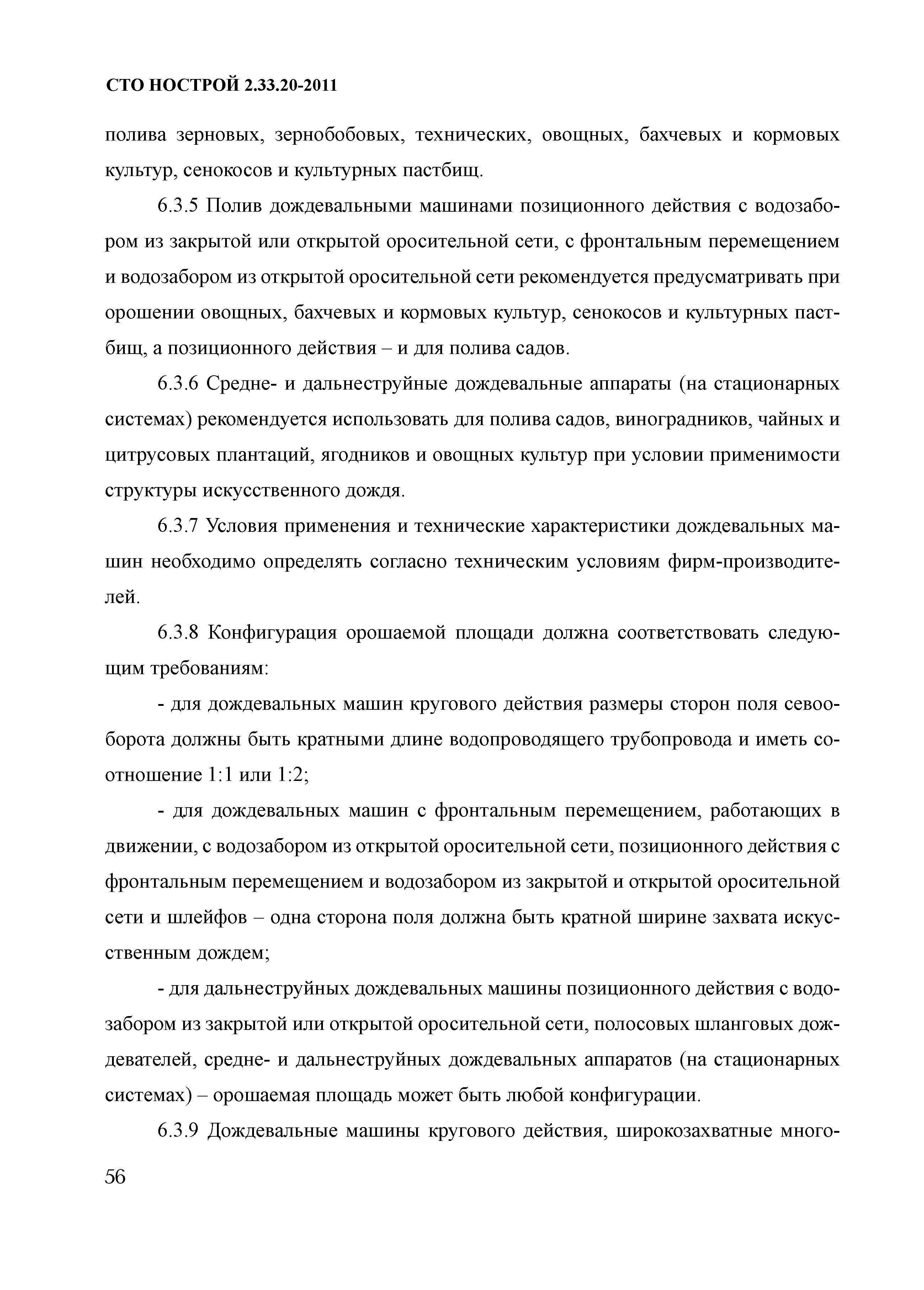 СТО НОСТРОЙ 2.33.20-2011

полива зерновых, зернобобовых, технических, овощных, бахчевых и кормовых культур, сенокосов и культурных пастбищ.

6.3.5 Полив дождевальными машинами позиционного действия с водозабором из закрытой или открытой оросительной сети, с фронтальным перемещением и водозабором из открытой оросительной сети рекомендуется предусматривать при орошении овощных, бахчевых и кормовых культур, сенокосов и культурных пастбищ, а позиционного действия – и для полива садов.

6.3.6 Средне- и дальнеструйные дождевальные аппараты (на стационарных системах) рекомендуется использовать для полива садов, виноградников, чайных и цитрусовых плантаций, ягодников и овощных культур при условии применимости структуры искусственного дождя.

6.3.7 Условия применения и технические характеристики дождевальных машин необходимо определять согласно техническим условиям фирм-производителей.

6.3.8 Конфигурация орошаемой площади должна соответствовать следующим требованиям:

- для дождевальных машин кругового действия размеры сторон поля севооборота должны быть кратными длине водопроводящего трубопровода и иметь соотношение 1:1 или 1:2;

- для дождевальных машин с фронтальным перемещением, работающих в движении, с водозабором из открытой оросительной сети, позиционного действия с фронтальным перемещением и водозабором из закрытой и открытой оросительной сети и шлейфов – одна сторона поля должна быть кратной ширине захвата искусственным дождем;

- для дальнеструйных дождевальных машины позиционного действия с водозабором из закрытой или открытой оросительной сети, полосовых шланговых дождевателей, средне- и дальнеструйных дождевальных аппаратов (на стационарных системах) – орошаемая площадь может быть любой конфигурации.

6.3.9 Дождевальные машины кругового действия, широкозахватные много-

56